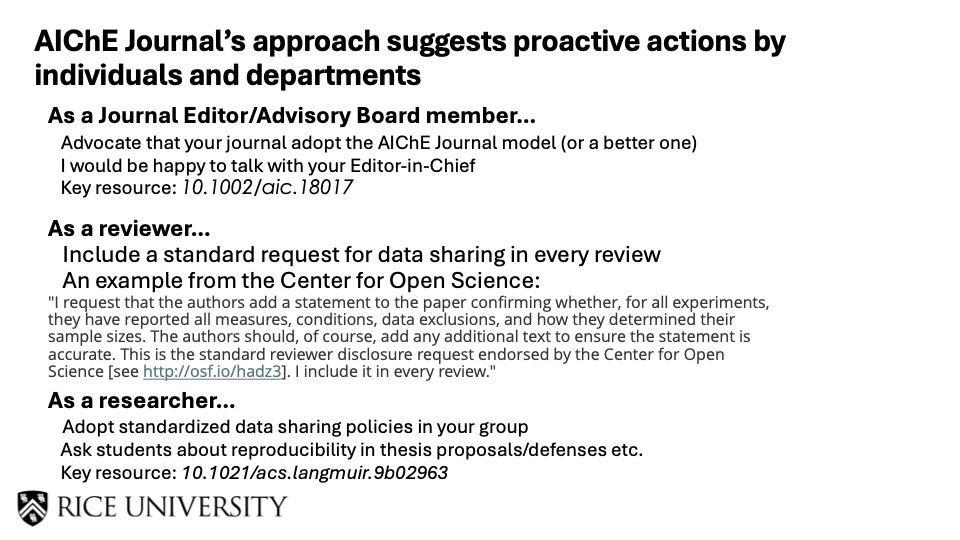 AIChE Journal's approach suggests proactive actions by individuals and departments

As a Journal Editor/Advisory Board member...

Advocate that your journal adopt the AIChE Journal model (or a better one)
I would be happy to talk with your Editor-in-Chief
Key resource: 10.1002/aic.18017

As a reviewer...

Include a standard request for data sharing in every review
An example from the Center for Open Science:
"I request that the authors add a statement to the paper confirming whether, for all experiments, they have reported all measures, conditions, data exclusions, and how they determined their sample sizes. The authors should, of course, add any additional text to ensure the statement is accurate. This is the standard reviewer disclosure request endorsed by the Center for Open Science [see http://osf.io/hadz3]. I include it in every review."

As a researcher...

Adopt standardized data sharing policies in your group
Ask students about reproducibility in thesis proposals/defenses etc.
Key resource: 10.1021/acs.langmuir.9b02963

RICE UNIVERSITY